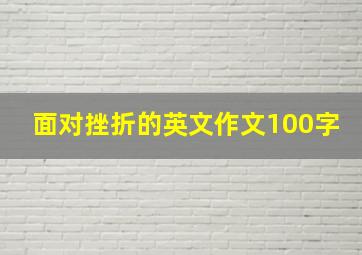 面对挫折的英文作文100字